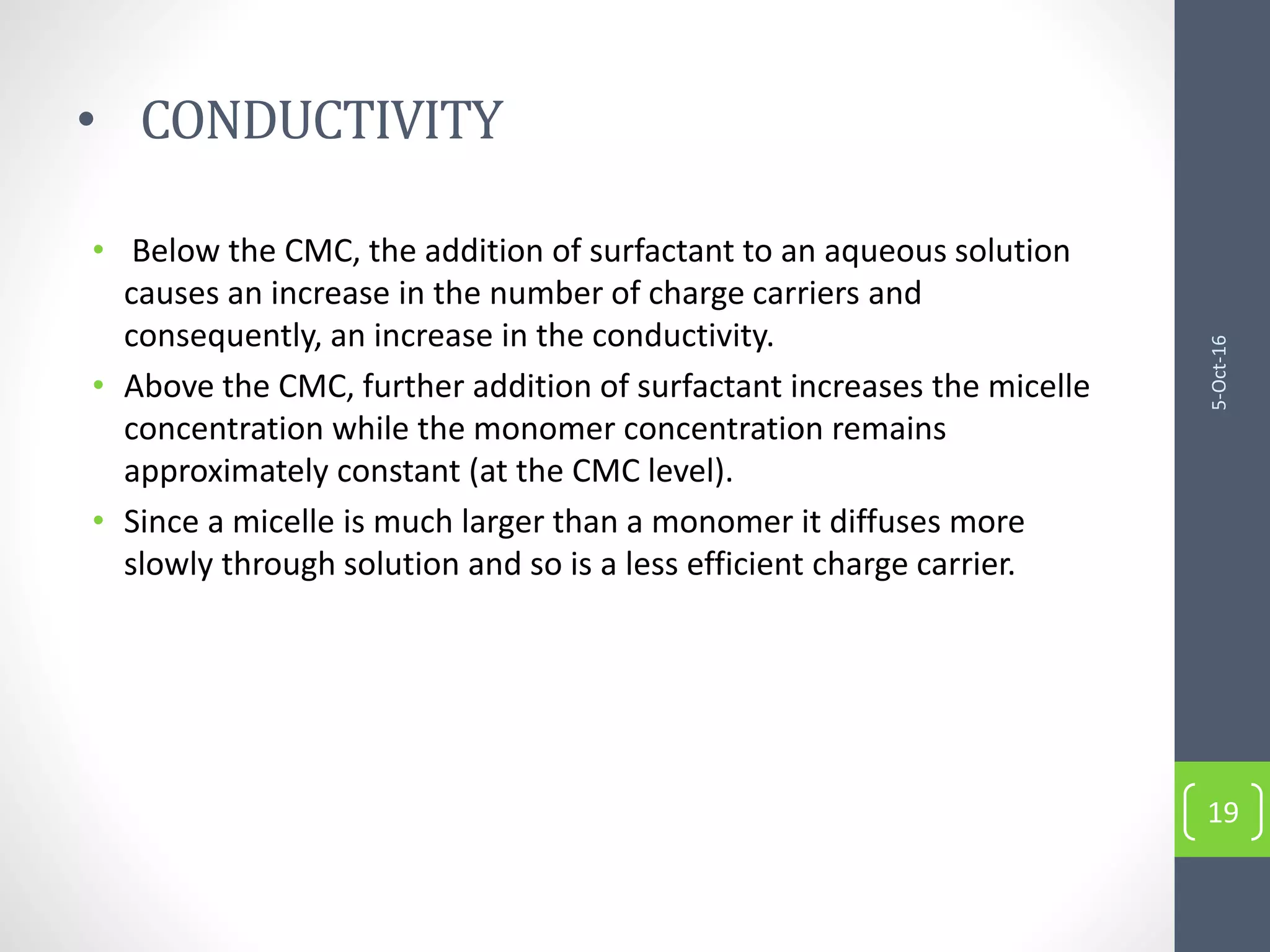 • CONDUCTIVITY

• Below the CMC, the addition of surfactant to an aqueous solution causes an increase in the number of charge carriers and consequently, an increase in the conductivity.

• Above the CMC, further addition of surfactant increases the micelle concentration while the monomer concentration remains approximately constant (at the CMC level).

• Since a micelle is much larger than a monomer it diffuses more slowly through solution and so is a less efficient charge carrier.

5-Oct-16

19